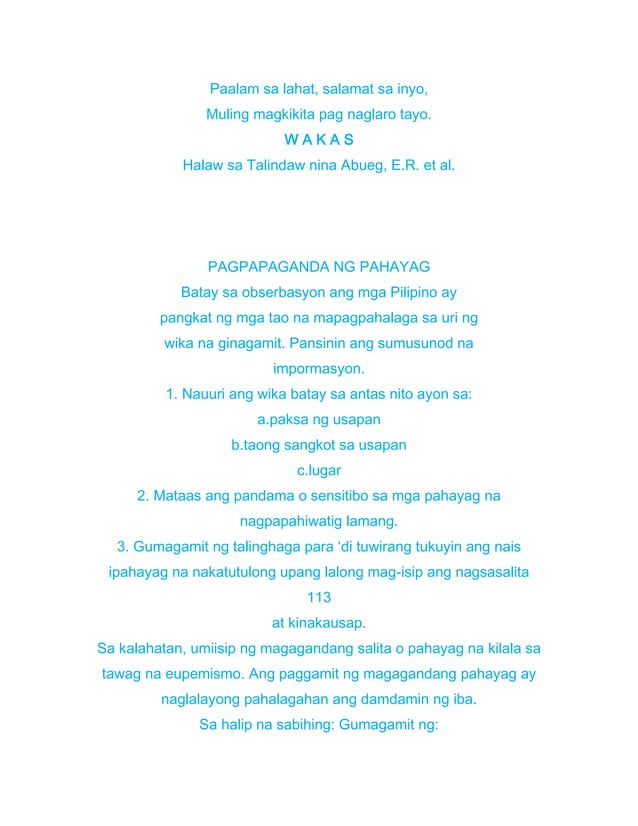 Paalam sa lahat, salamat sa inyo,
Muling magkikita pag naglaro tayo.

W A K A S

Halaw sa Talindaw nina Abueg, E.R. et al.

PAGPAPAGANDA NG PAHAYAG

Batay sa obserbasyon ang mga Pilipino ay pangkat ng mga tao na mapagpahalaga sa uri ng wika na ginagamit. Pansinin ang sumusunod na impormasyon.

1. Nauuri ang wika batay sa antas nito ayon sa:
a.paksa ng usapan
b.taong sangkot sa usapan
c.lugar
2. Mataas ang pandama o sensitibo sa mga pahayag na nagpapahiwatig lamang.
3. Gumagamit ng talinghaga para 'di tuwirang tukuyin ang nais ipahayag na nakatutulong upang lalong mag-isip ang nagsasalita

113

at kinakausap.

Sa kalahatan, umiisip ng magagandang salita o pahayag na kilala sa tawag na eupemismo. Ang paggamit ng magagandang pahayag ay naglalayong pahalagahan ang damdamin ng iba.

Sa halip na sabihing: Gumagamit ng: